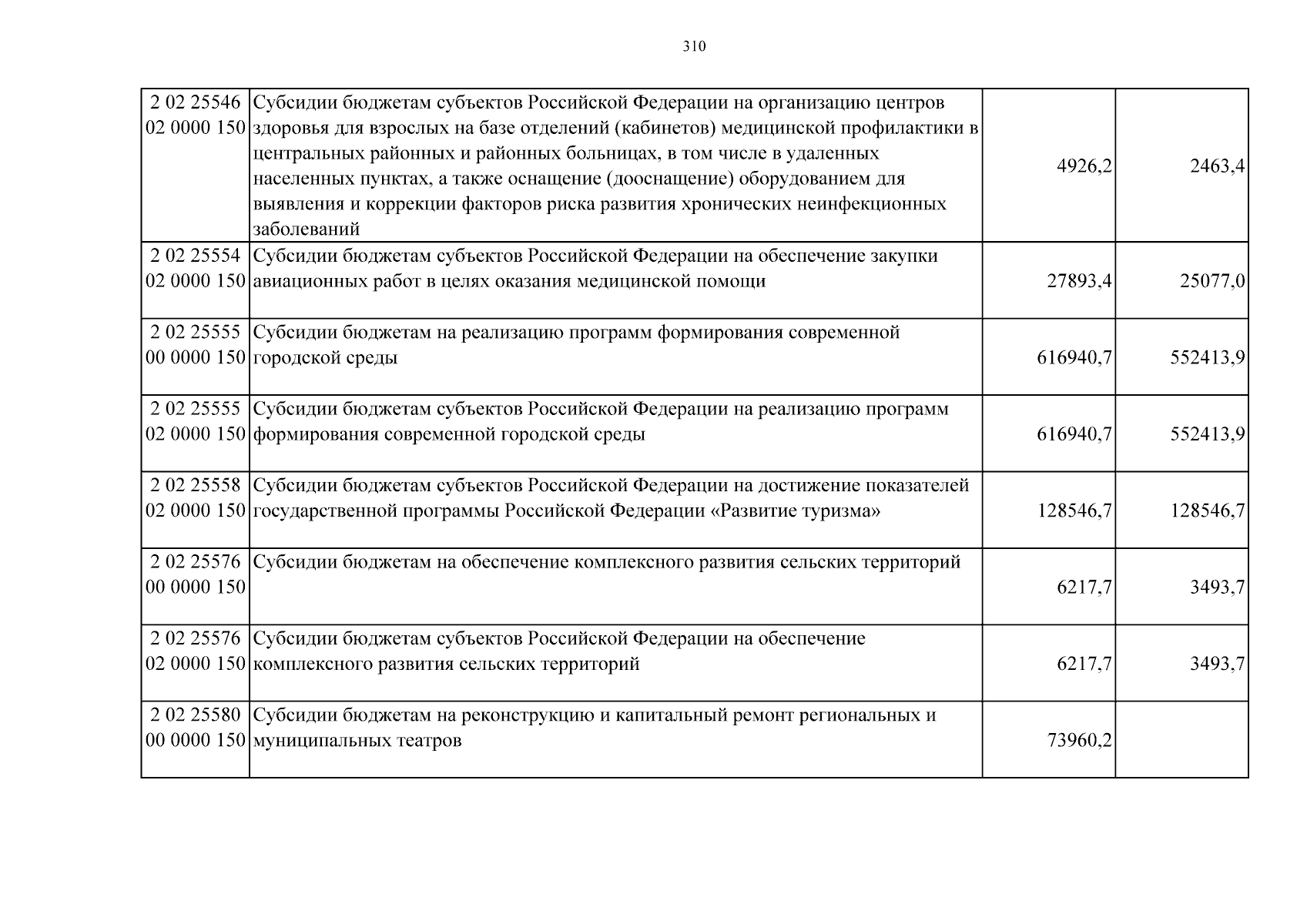 310

| 2 02 25546 02 0000 150 | Субсидии бюджетам субъектов Российской Федерации на организацию центров здоровья для взрослых на базе отделений (кабинетов) медицинской профилактики в центральных районных и районных больницах, в том числе в удаленных населенных пунктах, а также оснащение (дооснащение) оборудованием для выявления и коррекции факторов риска развития хронических неинфекционных заболеваний | 4926,2 | 2463,4 |
|---|---|---|---|
| 2 02 25554 02 0000 150 | Субсидии бюджетам субъектов Российской Федерации на обеспечение закупки авиационных работ в целях оказания медицинской помощи | 27893,4 | 25077,0 |
| 2 02 25555 00 0000 150 | Субсидии бюджетам на реализацию программ формирования современной городской среды | 616940,7 | 552413,9 |
| 2 02 25555 02 0000 150 | Субсидии бюджетам субъектов Российской Федерации на реализацию программ формирования современной городской среды | 616940,7 | 552413,9 |
| 2 02 25558 02 0000 150 | Субсидии бюджетам субъектов Российской Федерации на достижение показателей государственной программы Российской Федерации «Развитие туризма» | 128546,7 | 128546,7 |
| 2 02 25576 00 0000 150 | Субсидии бюджетам на обеспечение комплексного развития сельских территорий | 6217,7 | 3493,7 |
| 2 02 25576 02 0000 150 | Субсидии бюджетам субъектов Российской Федерации на обеспечение комплексного развития сельских территорий | 6217,7 | 3493,7 |
| 2 02 25580 00 0000 150 | Субсидии бюджетам на реконструкцию и капитальный ремонт региональных и муниципальных театров | 73960,2 | |